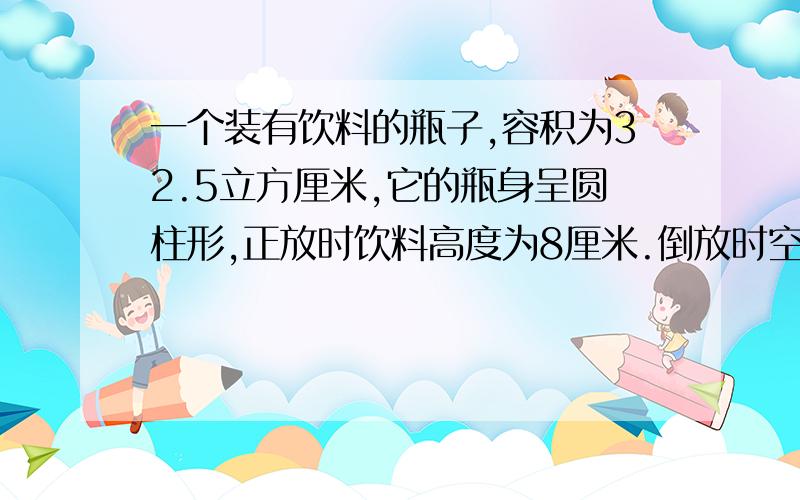 一个装有饮料的瓶子,容积为32.5立方厘米,它的瓶身呈圆柱形,正放时饮料高度为8厘米.倒放时空